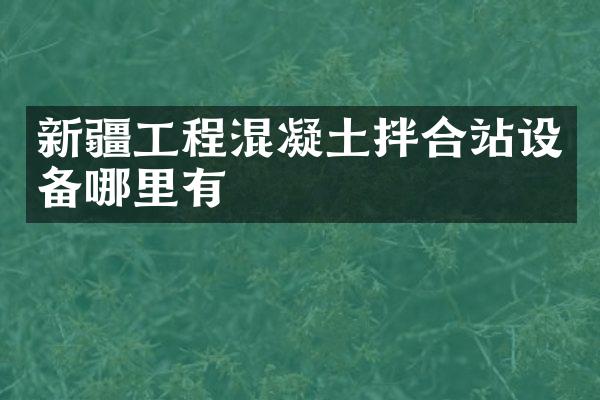 新疆工程混凝土拌合站设备哪里有